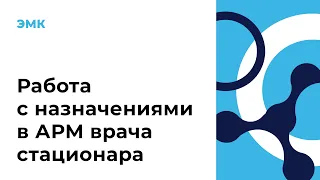 ЭМК

Работа с назначениями в АРМ врача стационара